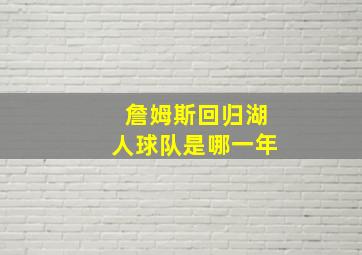 詹姆斯回归湖人球队是哪一年